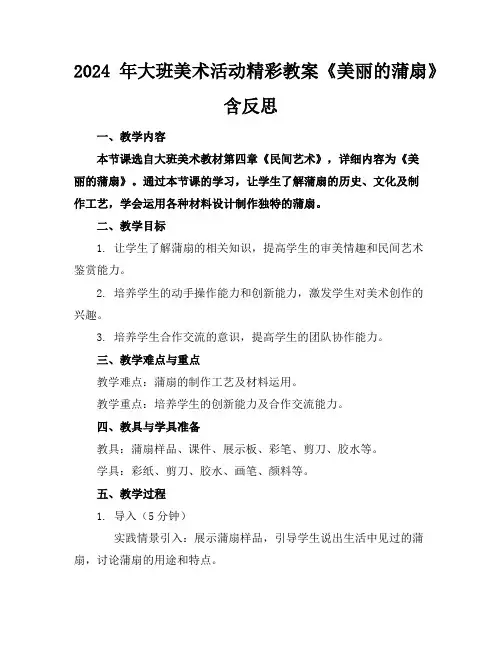 2024 年大班美术活动精彩教案《美丽的蒲扇》含反思

一、教学内容

本节课选自大班美术教材第四章《民间艺术》，详细内容为《美丽的蒲扇》。通过本节课的学习，让学生了解蒲扇的历史、文化及制作工艺，学会运用各种材料设计制作独特的蒲扇。

二、教学目标

1. 让学生了解蒲扇的相关知识，提高学生的审美情趣和民间艺术鉴赏能力。

2. 培养学生的动手操作能力和创新能力，激发学生对美术创作的兴趣。

3. 培养学生合作交流的意识，提高学生的团队协作能力。

三、教学难点与重点

教学难点：蒲扇的制作工艺及材料运用。

教学重点：培养学生的创新能力及合作交流能力。

四、教具与学具准备

教具：蒲扇样品、课件、展示板、彩笔、剪刀、胶水等。

学具：彩纸、剪刀、胶水、画笔、颜料等。

五、教学过程

1. 导入（5 分钟）

实践情景引入：展示蒲扇样品，引导学生说出生活中见过的蒲扇，讨论蒲扇的用途和特点。